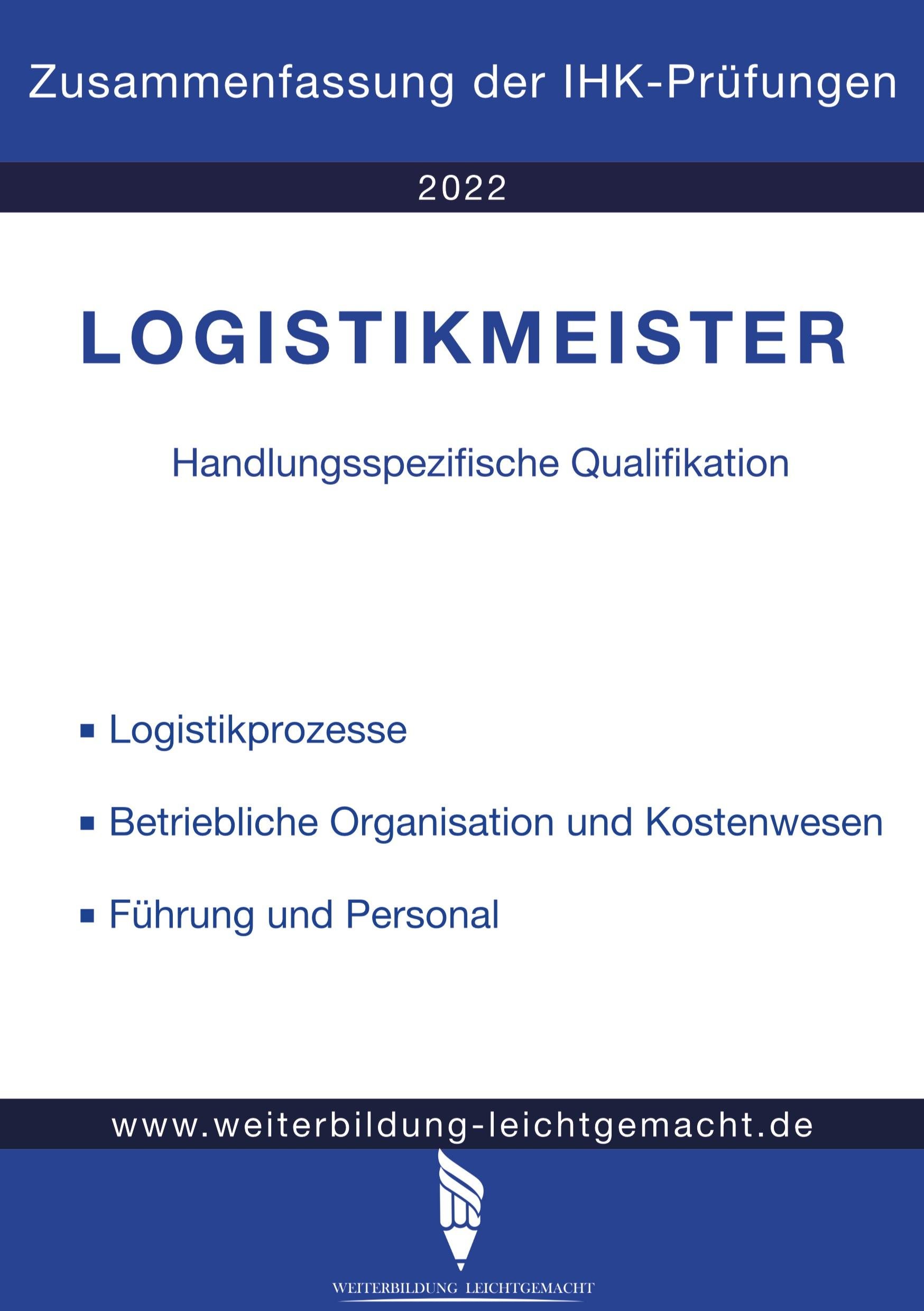 Zusammenfassung der IHK-Prüfungen

2022

LOGISTIKMEISTER

Handlungsspezifische Qualifikation

• Logistikprozesse

• Betriebliche Organisation und Kostenwesen

• Führung und Personal

www.weiterbildung-leichtgemacht.de

WEITERBILDUNG LEICHTGEMACHT